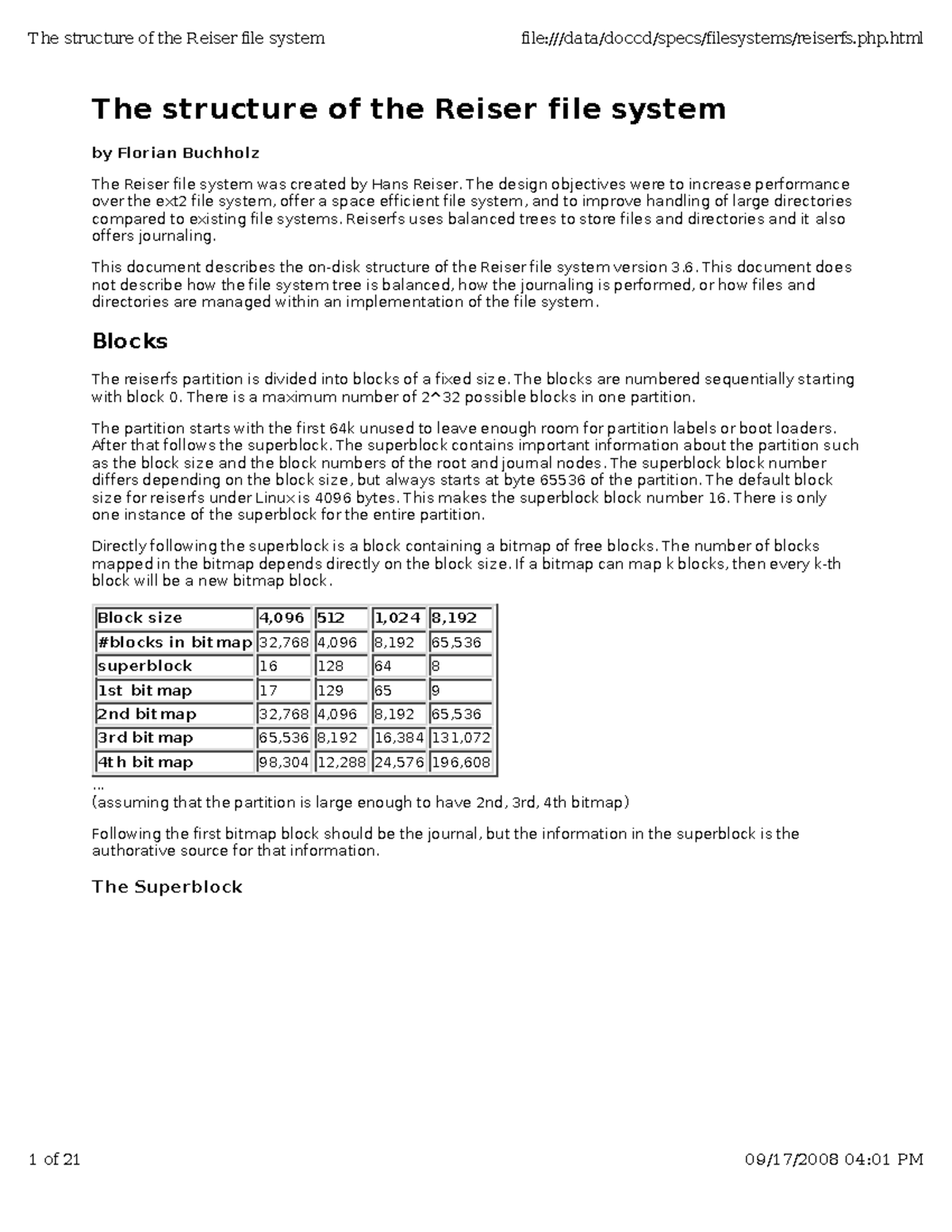 The structure of the Reiser file system file:///data/doccd/specs/filesystems/reiserfs.php.html

The structure of the Reiser file system

by Florian Buchholz

The Reiser file system was created by Hans Reiser. The design objectives were to increase performance over the ext2 file system, offer a space efficient file system, and to improve handling of large directories compared to existing file systems. Reiserfs uses balanced trees to store files and directories and it also offers journaling.

This document describes the on-disk structure of the Reiser file system version 3.6. This document does not describe how the file system tree is balanced, how the journaling is performed, or how files and directories are managed within an implementation of the file system.

Blocks

The reiserfs partition is divided into blocks of a fixed size. The blocks are numbered sequentially starting with block 0. There is a maximum number of 2^32 possible blocks in one partition.

The partition starts with the first 64k unused to leave enough room for partition labels or boot loaders. After that follows the superblock. The superblock contains important information about the partition such as the block size and the block numbers of the root and journal nodes. The superblock block number differs depending on the block size, but always starts at byte 65536 of the partition. The default block size for reiserfs under Linux is 4096 bytes. This makes the superblock block number 16. There is only one instance of the superblock for the entire partition.

Directly following the superblock is a block containing a bitmap of free blocks. The number of blocks mapped in the bitmap depends directly on the block size. If a bitmap can map k blocks, then every k-th block will be a new bitmap block.

| Block size | 4,096 | 512 | 1,024 | 8,192 |
|---|---|---|---|---|
| #blocks in bitmap | 32,768 | 4,096 | 8,192 | 65,536 |
| superblock | 16 | 128 | 64 | 8 |
| 1st bitmap | 17 | 129 | 65 | 9 |
| 2nd bitmap | 32,768 | 4,096 | 8,192 | 65,536 |
| 3rd bitmap | 65,536 | 8,192 | 16,384 | 131,072 |
| 4th bitmap | 98,304 | 12,288 | 24,576 | 196,608 |

...
(assuming that the partition is large enough to have 2nd, 3rd, 4th bitmap)

Following the first bitmap block should be the journal, but the information in the superblock is the authorative source for that information.

The Superblock

1 of 21 09/17/2008 04:01 PM